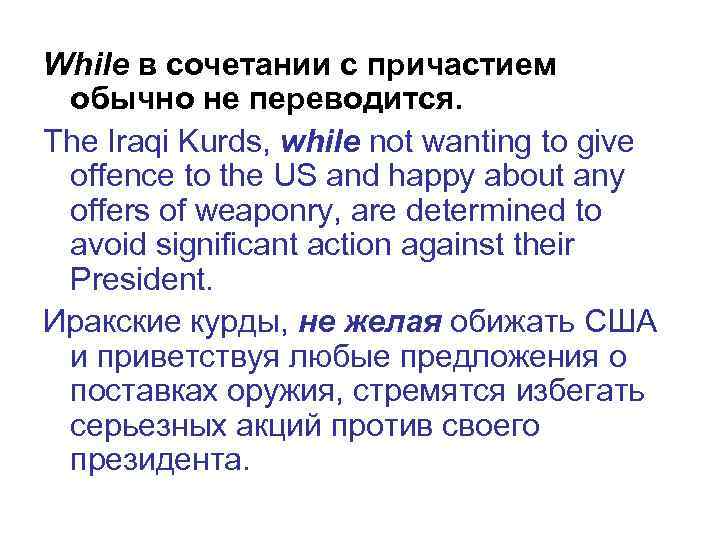 While в сочетании с причастием обычно не переводится.

The Iraqi Kurds, while not wanting to give offence to the US and happy about any offers of weaponry, are determined to avoid significant action against their President.

Иракские курды, не желая обижать США и приветствуя любые предложения о поставках оружия, стремятся избегать серьезных акций против своего президента.